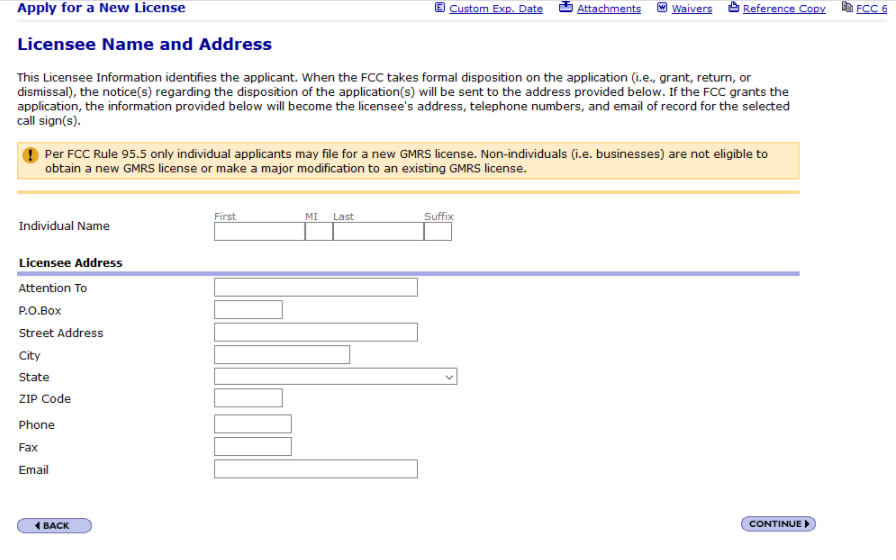 Apply for a New License

Custom Exp. Date Attachments Waivers Reference Copy FCC 6

Licensee Name and Address

This Licensee Information identifies the applicant. When the FCC takes formal disposition on the application (i.e., grant, return, or dismissal), the notice(s) regarding the disposition of the application(s) will be sent to the address provided below. If the FCC grants the application, the information provided below will become the licensee's address, telephone numbers, and email of record for the selected call sign(s).

Per FCC Rule 95.5 only individual applicants may file for a new GMRS license. Non-individuals (i.e. businesses) are not eligible to obtain a new GMRS license or make a major modification to an existing GMRS license.

Individual Name First MI Last Suffix

Licensee Address

Attention To

P.O.Box

Street Address

City

State

ZIP Code

Phone

Fax

Email

BACK

CONTINUE